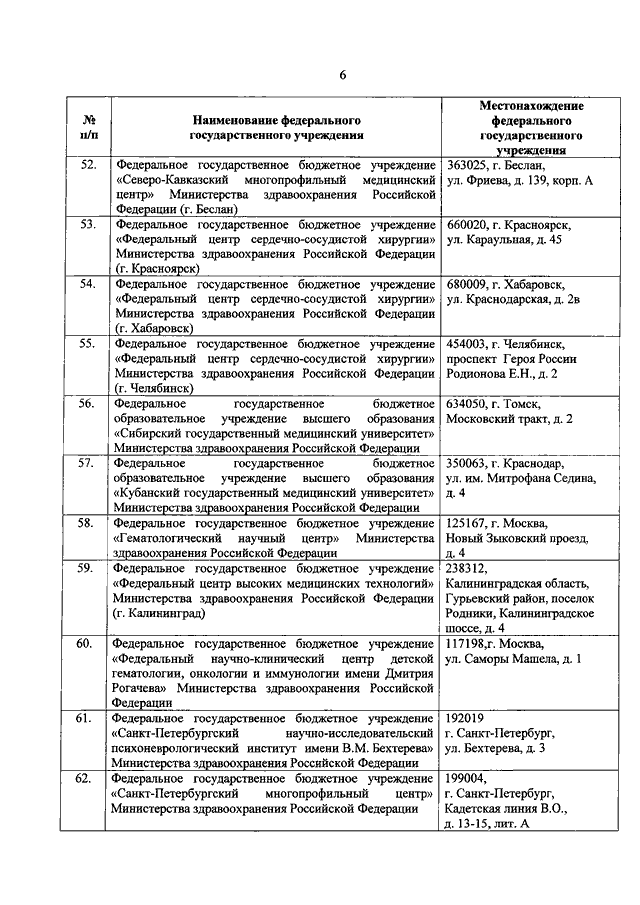 6

| № п/п | Наименование федерального государственного учреждения | Местонахождение федерального государственного учреждения |
|---|---|---|
| 52. | Федеральное государственное бюджетное учреждение «Северо-Кавказский многопрофильный медицинский центр» Министерства здравоохранения Российской Федерации (г. Беслан) | 363025, г. Беслан, ул. Фриева, д. 139, корп. А |
| 53. | Федеральное государственное бюджетное учреждение «Федеральный центр сердечно-сосудистой хирургии» Министерства здравоохранения Российской Федерации (г. Красноярск) | 660020, г. Красноярск, ул. Караульная, д. 45 |
| 54. | Федеральное государственное бюджетное учреждение «Федеральный центр сердечно-сосудистой хирургии» Министерства здравоохранения Российской Федерации (г. Хабаровск) | 680009, г. Хабаровск, ул. Краснодарская, д. 2в |
| 55. | Федеральное государственное бюджетное учреждение «Федеральный центр сердечно-сосудистой хирургии» Министерства здравоохранения Российской Федерации (г. Челябинск) | 454003, г. Челябинск, проспект Героя России Родионова Е.Н., д. 2 |
| 56. | Федеральное государственное бюджетное образовательное учреждение высшего образования «Сибирский государственный медицинский университет» Министерства здравоохранения Российской Федерации | 634050, г. Томск, Московский тракт, д. 2 |
| 57. | Федеральное государственное бюджетное образовательное учреждение высшего образования «Кубанский государственный медицинский университет» Министерства здравоохранения Российской Федерации | 350063, г. Краснодар, ул. им. Митрофана Седина, д. 4 |
| 58. | Федеральное государственное бюджетное учреждение «Гематологический научный центр» Министерства здравоохранения Российской Федерации | 125167, г. Москва, Новый Зыковский проезд, д. 4 |
| 59. | Федеральное государственное бюджетное учреждение «Федеральный центр высоких медицинских технологий» Министерства здравоохранения Российской Федерации (г. Калининград) | 238312, Калининградская область, Гурьевский район, поселок Родники, Калининградское шоссе, д. 4 |
| 60. | Федеральное государственное бюджетное учреждение «Федеральный научно-клинический центр детской гематологии, онкологии и иммунологии имени Дмитрия Рогачева» Министерства здравоохранения Российской Федерации | 117198,г. Москва, ул. Саморы Машела, д. 1 |
| 61. | Федеральное государственное бюджетное учреждение «Санкт-Петербургский научно-исследовательский психоневрологический институт имени В.М. Бехтерева» Министерства здравоохранения Российской Федерации | 192019 г. Санкт-Петербург, ул. Бехтерева, д. 3 |
| 62. | Федеральное государственное бюджетное учреждение «Санкт-Петербургский многопрофильный центр» Министерства здравоохранения Российской Федерации | 199004, г. Санкт-Петербург, Кадетская линия В.О., д. 13-15, лит. А |